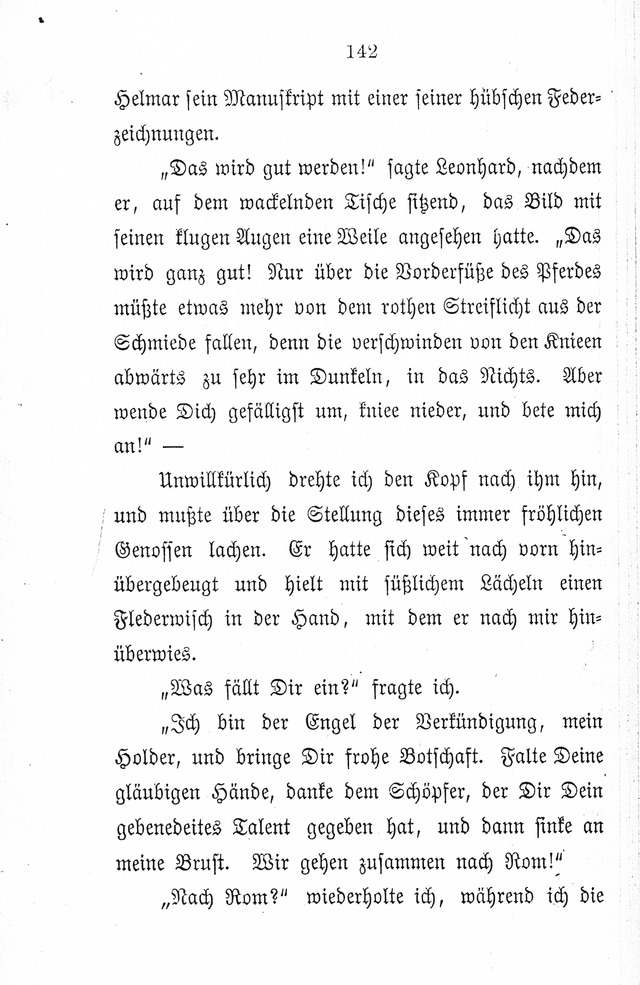 142

Helmar sein Manuskript mit einer seiner hübschen Federzeichnungen.

„Das wird gut werden!“ sagte Leonhard, nachdem er, auf dem wackelnden Tische sitzend, das Bild mit seinen klugen Augen eine Weile angesehen hatte. „Das wird ganz gut! Nur über die Vorderfüße des Pferdes müßte etwas mehr von dem rothen Streiflicht aus der Schmiede fallen, denn die verschwinden von den Knieen abwärts zu sehr im Dunkeln, in das Nichts. Aber wende Dich gefälligst um, kniee nieder, und bete mich an!“ —

Unwillkürlich drehte ich den Kopf nach ihm hin, und mußte über die Stellung dieses immer fröhlichen Genossen lachen. Er hatte sich weit nach vorn hinübergebeugt und hielt mit süßlichem Lächeln einen Flederwisch in der Hand, mit dem er nach mir hinüberwies.

„Was fällt Dir ein?“ fragte ich.

„Ich bin der Engel der Verkündigung, mein Holder, und bringe Dir frohe Botschaft. Falte Deine gläubigen Hände, danke dem Schöpfer, der Dir Dein gebenedeites Talent gegeben hat, und dann sinke an meine Brust. Wir gehen zusammen nach Rom!“

„Nach Rom?“ wiederholte ich, während ich die